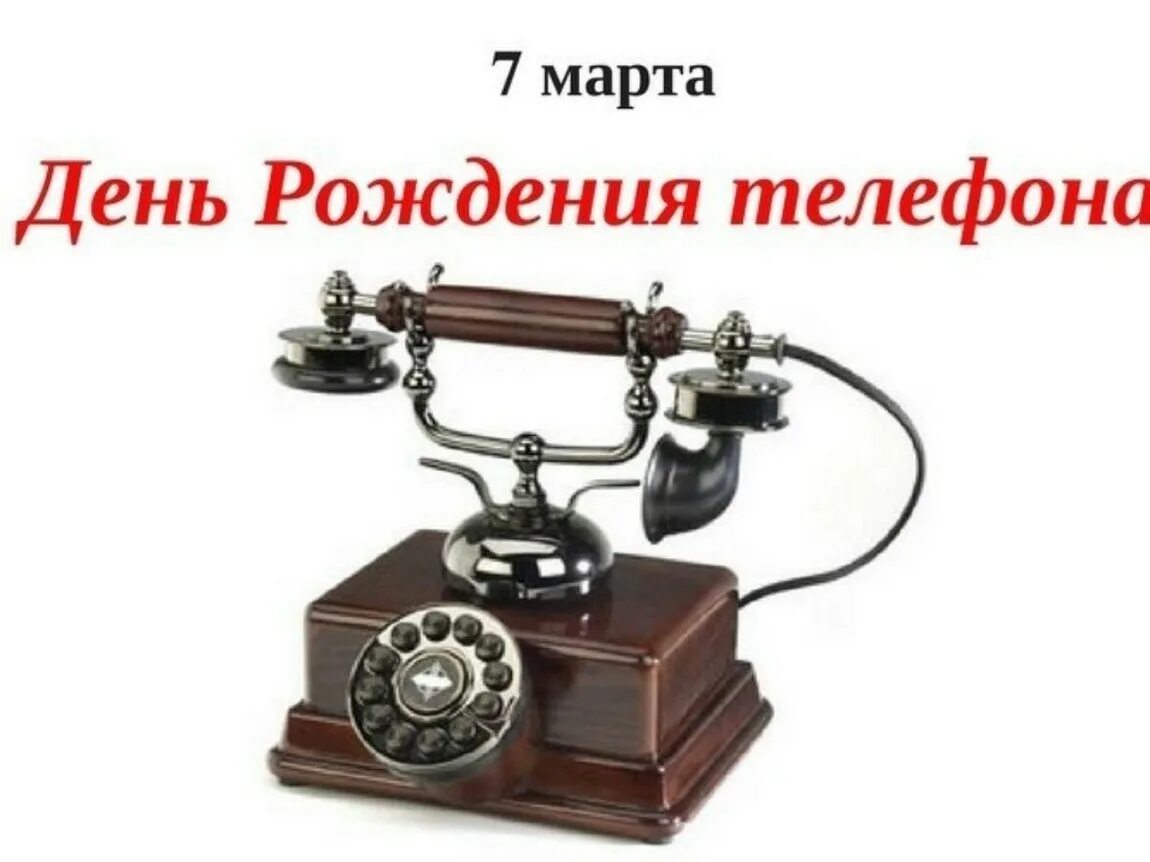 7 марта

День Рождения телефона